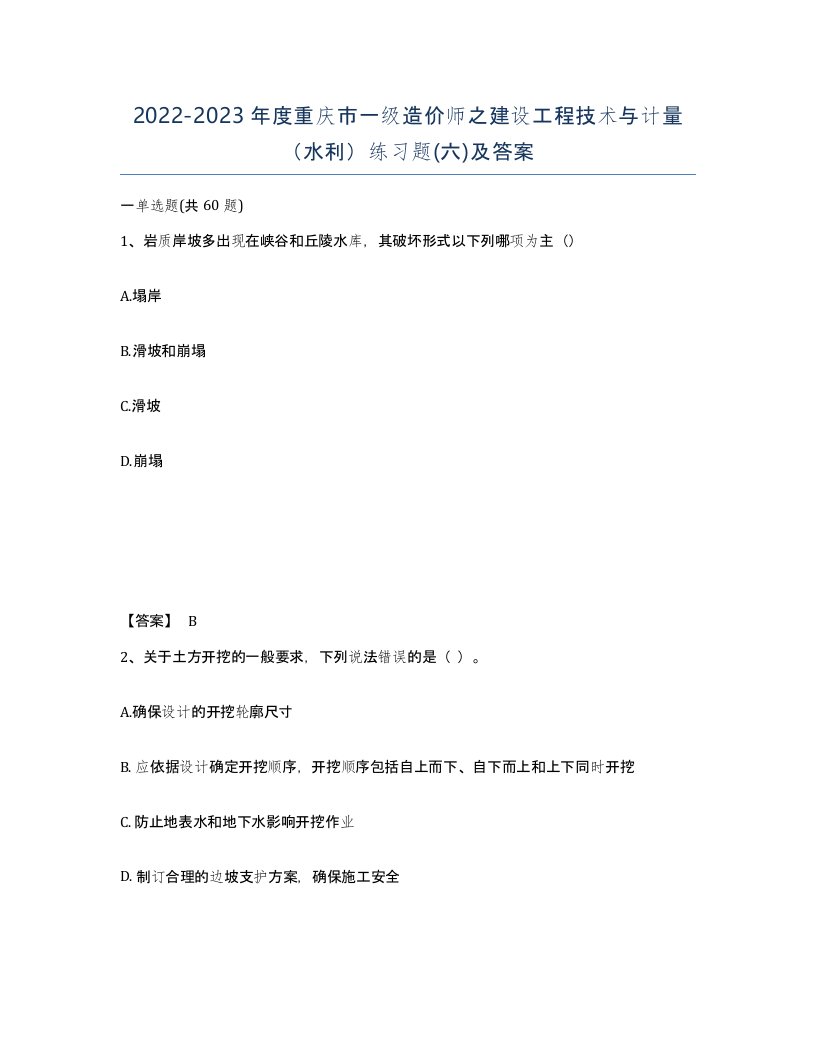 2022-2023 年度重庆市一级造价师之建设工程技术与计量（水利）练习题(六)及答案

一单选题(共 60 题)

1、岩质岸坡多出现在峡谷和丘陵水库，其破坏形式以下列哪项为主（）

A.塌岸

B.滑坡和崩塌

C.滑坡

D.崩塌

【答案】 B

2、关于土方开挖的一般要求，下列说法错误的是（ ）。

A.确保设计的开挖轮廓尺寸

B. 应依据设计确定开挖顺序，开挖顺序包括自上而下、自下而上和上下同时开挖

C. 防止地表水和地下水影响开挖作业

D. 制订合理的边坡支护方案，确保施工安全